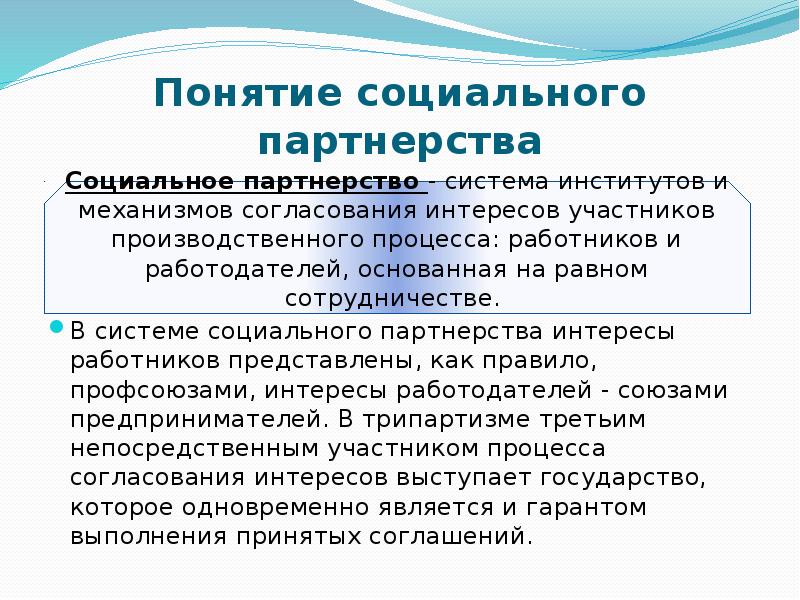 Понятие социального партнерства

Социальное партнерство - система институтов и механизмов согласования интересов участников производственного процесса: работников и работодателей, основанная на равном сотрудничестве.

В системе социального партнерства интересы работников представлены, как правило, профсоюзами, интересы работодателей - союзами предпринимателей. В трипартизме третьим непосредственным участником процесса согласования интересов выступает государство, которое одновременно является и гарантом выполнения принятых соглашений.